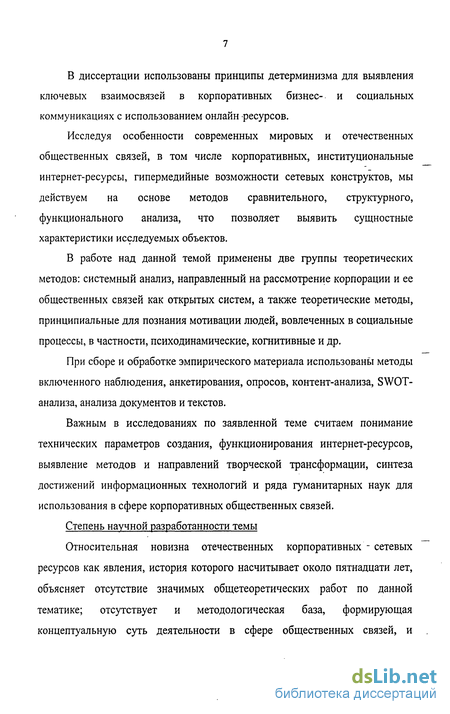 7

В диссертации использованы принципы детерминизма для выявления ключевых взаимосвязей в корпоративных бизнес- и социальных коммуникациях с использованием онлайн ресурсов.

Исследуя особенности современных мировых и отечественных общественных связей, в том числе корпоративных, институциональные интернет-ресурсы, гипермедийные возможности сетевых конструктов, мы действуем на основе методов сравнительного, структурного, функционального анализа, что позволяет выявить сущностные характеристики исследуемых объектов.

В работе над данной темой применены две группы теоретических методов: системный анализ, направленный на рассмотрение корпорации и ее общественных связей как открытых систем, а также теоретические методы, принципиальные для познания мотивации людей, вовлеченных в социальные процессы, в частности, психодинамические, когнитивные и др.

При сборе и обработке эмпирического материала использованы методы включенного наблюдения, анкетирования, опросов, контент-анализа, SWOT-анализа, анализа документов и текстов.

Важным в исследованиях по заявленной теме считаем понимание технических параметров создания, функционирования интернет-ресурсов, выявление методов и направлений творческой трансформации, синтеза достижений информационных технологий и ряда гуманитарных наук для использования в сфере корпоративных общественных связей.

Степень научной разработанности темы

Относительная новизна отечественных корпоративных сетевых ресурсов как явления, история которого насчитывает около пятнадцати лет, объясняет отсутствие значимых общетеоретических работ по данной тематике; отсутствует и методологическая база, формирующая концептуальную суть деятельности в сфере общественных связей, и

dsLib.net
библиотека диссертаций